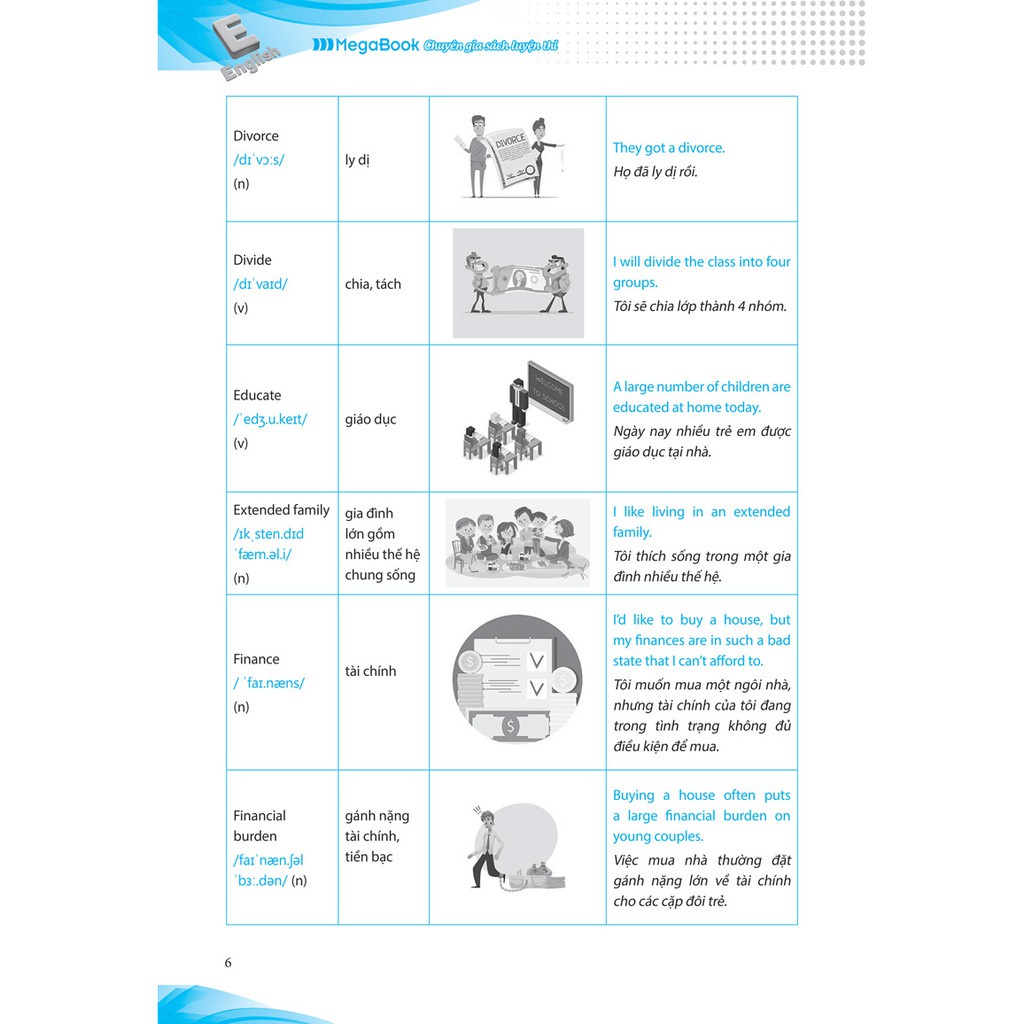 E English

MegaBook Chuyên gia sách luyện thi

| | | | |
|---|---|---|---|
| Divorce /dɪˈvɔːs/ (n) | ly dị | DIVORCE | They got a divorce. Họ đã ly dị rồi. |
| Divide /dɪˈvaɪd/ (v) | chia, tách | | I will divide the class into four groups. Tôi sẽ chia lớp thành 4 nhóm. |
| Educate /ˈedʒ.u.keɪt/ (v) | giáo dục | WELCOME TO SCHOOL | A large number of children are educated at home today. Ngày nay nhiều trẻ em được giáo dục tại nhà. |
| Extended family /ɪkˌsten.dɪd ˈfæm.əl.i/ (n) | gia đình lớn gồm nhiều thế hệ chung sống | | I like living in an extended family. Tôi thích sống trong một gia đình nhiều thế hệ. |
| Finance / ˈfaɪ.næns/ (n) | tài chính | | I'd like to buy a house, but my finances are in such a bad state that I can't afford to. Tôi muốn mua một ngôi nhà, nhưng tài chính của tôi đang trong tình trạng không đủ điều kiện để mua. |
| Financial burden /faɪˈnæn.ʃəl ˈbɜː.dən/ (n) | gánh nặng tài chính, tiền bạc | | Buying a house often puts a large financial burden on young couples. Việc mua nhà thường đặt gánh nặng lớn về tài chính cho các cặp đôi trẻ. |

6